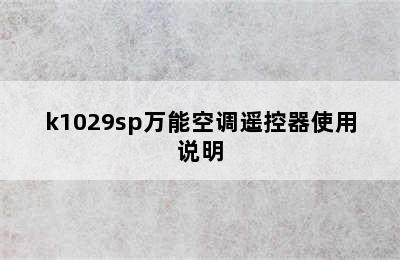 k1029sp万能空调遥控器使用说明